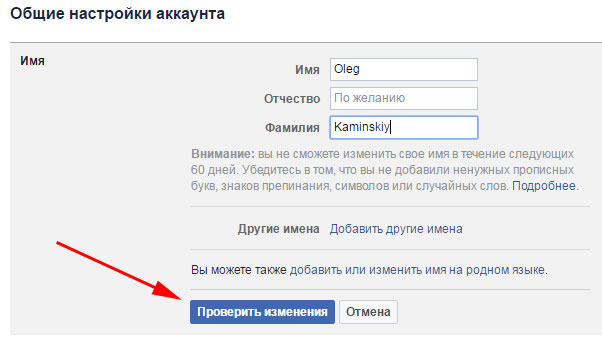 Общие настройки аккаунта

Имя

Имя Oleg

Отчество По желанию

Фамилия Kaminskiy

Внимание: вы не сможете изменить свое имя в течение следующих 60 дней. Убедитесь в том, что вы не добавили ненужных прописных букв, знаков препинания, символов или случайных слов. Подробнее.

Другие имена Добавить другие имена

Вы можете также добавить или изменить имя на родном языке.

Проверить изменения Отмена